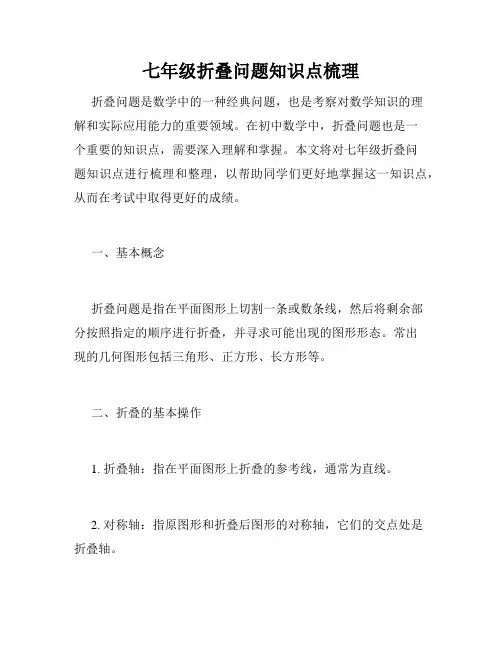 七年级折叠问题知识点梳理

折叠问题是数学中的一种经典问题，也是考察对数学知识的理解和实际应用能力的重要领域。在初中数学中，折叠问题也是一个重要的知识点，需要深入理解和掌握。本文将对七年级折叠问题知识点进行梳理和整理，以帮助同学们更好地掌握这一知识点，从而在考试中取得更好的成绩。

一、基本概念

折叠问题是指在平面图形上切割一条或数条线，然后将剩余部分按照指定的顺序进行折叠，并寻求可能出现的图形形态。常出现的几何图形包括三角形、正方形、长方形等。

二、折叠的基本操作

1. 折叠轴：指在平面图形上折叠的参考线，通常为直线。

2. 对称轴：指原图形和折叠后图形的对称轴，它们的交点处是折叠轴。